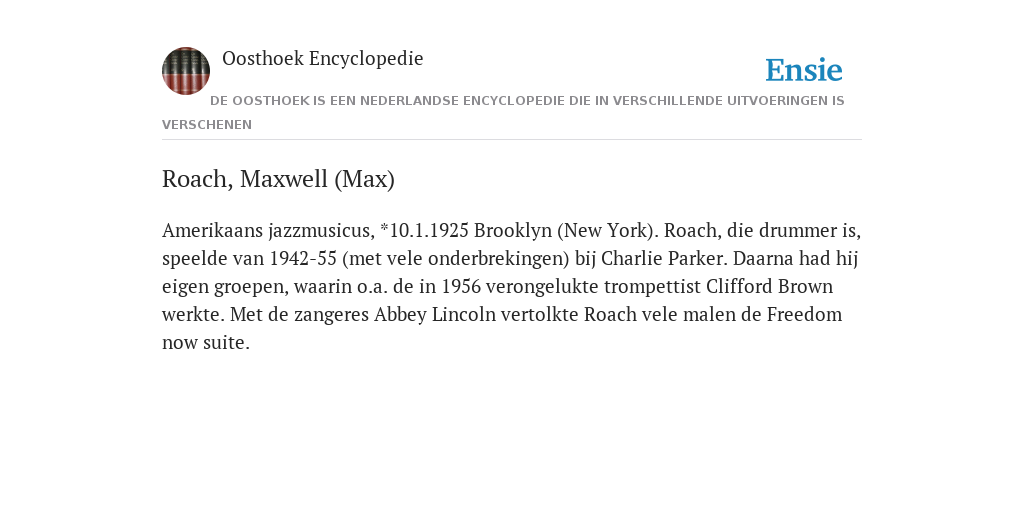 Oosthoek Encyclopedie

Ensie

DE OOSTHOEK IS EEN NEDERLANDSE ENCYCLOPEDIE DIE IN VERSCHILLENDE UITVOERINGEN IS VERSCHENEN

Roach, Maxwell (Max)

Amerikaans jazzmusicus, *10.1.1925 Brooklyn (New York). Roach, die drummer is, speelde van 1942-55 (met vele onderbrekingen) bij Charlie Parker. Daarna had hij eigen groepen, waarin o.a. de in 1956 verongelukte trompettist Clifford Brown werkte. Met de zangeres Abbey Lincoln vertolkte Roach vele malen de Freedom now suite.